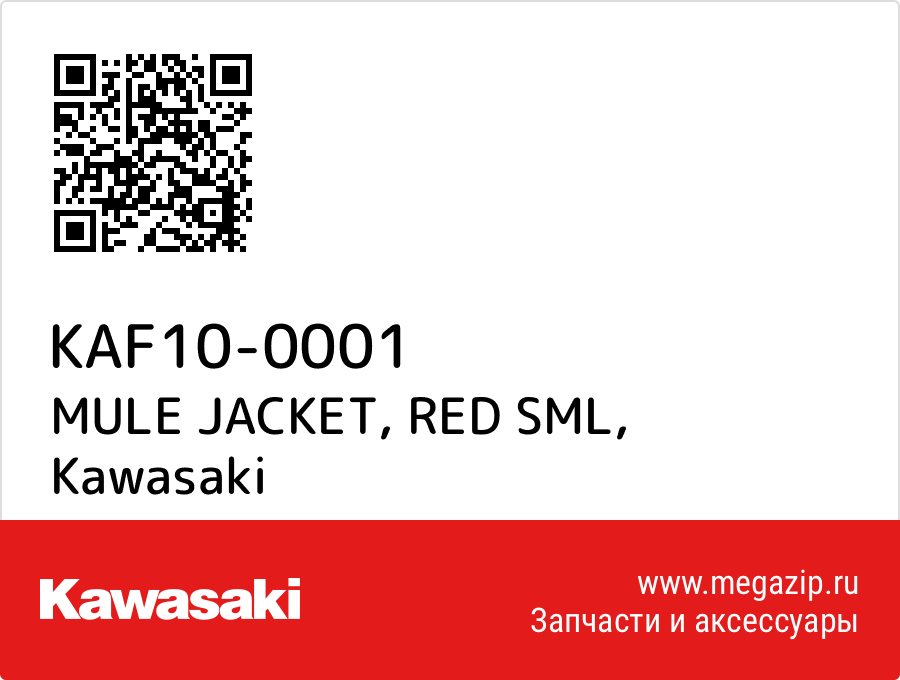 KAF10-0001
MULE JACKET, RED SML,
Kawasaki

Kawasaki

www.megazip.ru
Запчасти и аксессуары